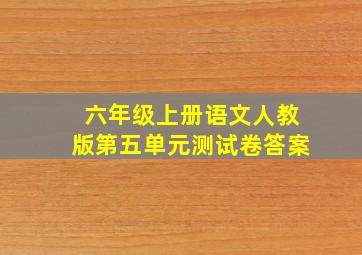 六年级上册语文人教版第五单元测试卷答案